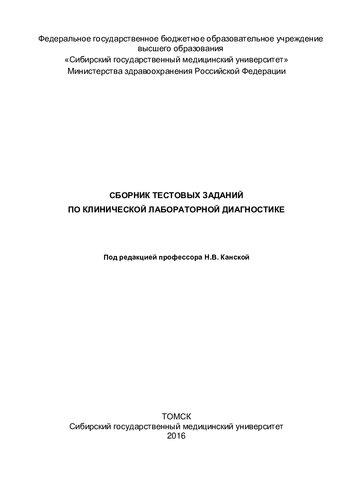 Федеральное государственное бюджетное образовательное учреждение высшего образования
«Сибирский государственный медицинский университет»
Министерства здравоохранения Российской Федерации

СБОРНИК ТЕСТОВЫХ ЗАДАНИЙ
ПО КЛИНИЧЕСКОЙ ЛАБОРАТОРНОЙ ДИАГНОСТИКЕ

Под редакцией профессора Н.В. Канской

ТОМСК
Сибирский государственный медицинский университет
2016